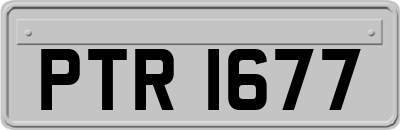 PTR 1677